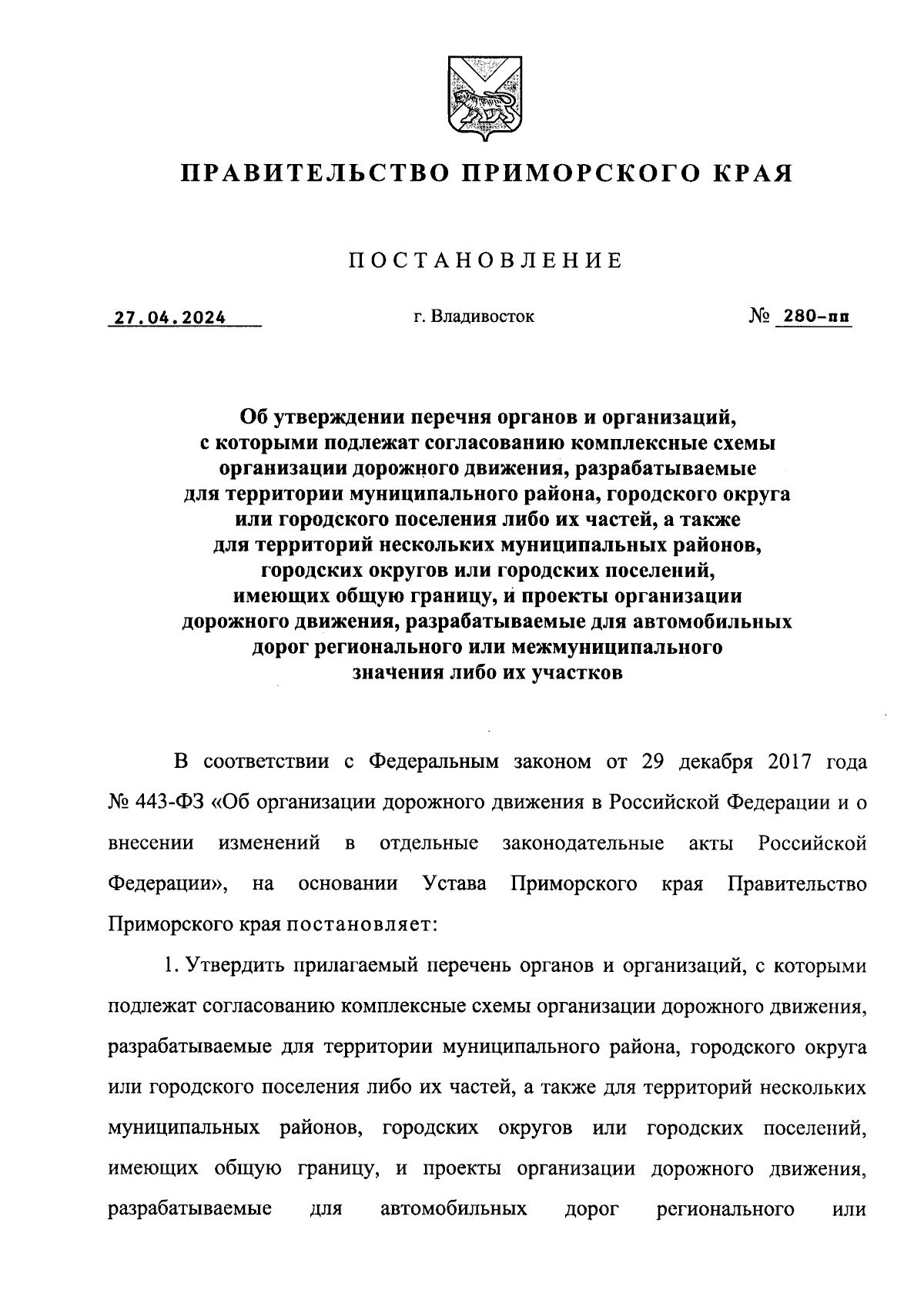 ПРАВИТЕЛЬСТВО ПРИМОРСКОГО КРАЯ

ПОСТАНОВЛЕНИЕ

27.04.2024 г. Владивосток № 280-пп

Об утверждении перечня органов и организаций, с которыми подлежат согласованию комплексные схемы организации дорожного движения, разрабатываемые для территории муниципального района, городского округа или городского поселения либо их частей, а также для территорий нескольких муниципальных районов, городских округов или городских поселений, имеющих общую границу, и проекты организации дорожного движения, разрабатываемые для автомобильных дорог регионального или межмуниципального значения либо их участков

В соответствии с Федеральным законом от 29 декабря 2017 года № 443-ФЗ «Об организации дорожного движения в Российской Федерации и о внесении изменений в отдельные законодательные акты Российской Федерации», на основании Устава Приморского края Правительство Приморского края постановляет:

1. Утвердить прилагаемый перечень органов и организаций, с которыми подлежат согласованию комплексные схемы организации дорожного движения, разрабатываемые для территории муниципального района, городского округа или городского поселения либо их частей, а также для территорий нескольких муниципальных районов, городских округов или городских поселений, имеющих общую границу, и проекты организации дорожного движения, разрабатываемые для автомобильных дорог регионального или